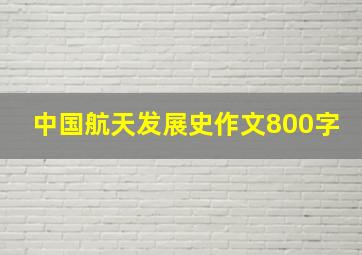 中国航天发展史作文800字